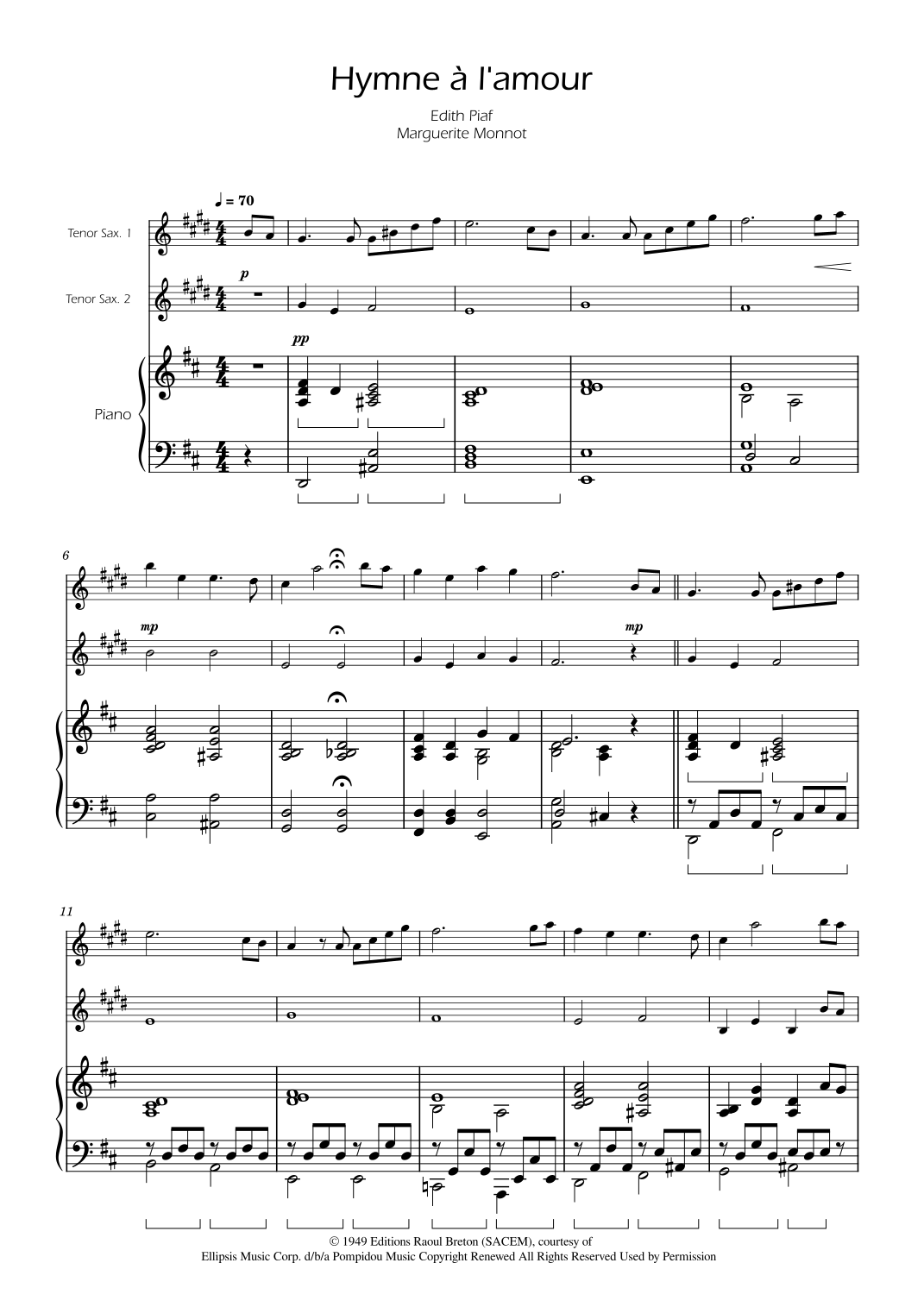 Hymne à l'amour

Edith Piaf
Marguerite Monnot

♩ = 70

Tenor Sax. 1

Tenor Sax. 2

Piano

p

pp

6

mp

mp

11

© 1949 Editions Raoul Breton (SACEM), courtesy of
Ellipsis Music Corp. d/b/a Pompidou Music Copyright Renewed All Rights Reserved Used by Permission